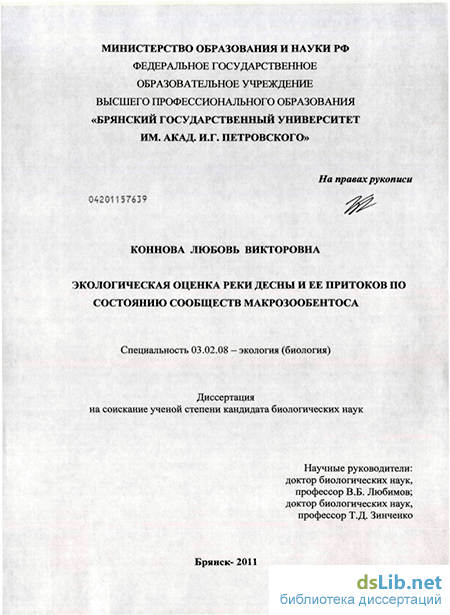 МИНИСТЕРСТВО ОБРАЗОВАНИЯ И НАУКИ РФ
ФЕДЕРАЛЬНОЕ ГОСУДАРСТВЕННОЕ
ОБРАЗОВАТЕЛЬНОЕ УЧРЕЖДЕНИЕ
ВЫСШЕГО ПРОФЕССИОНАЛЬНОГО ОБРАЗОВАНИЯ
«БРЯНСКИЙ ГОСУДАРСТВЕННЫЙ УНИВЕРСИТЕТ
ИМ. АКАД. И.Г. ПЕТРОВСКОГО»

На правах рукописи

04201157639

КОННОВА ЛЮБОВЬ ВИКТОРОВНА

ЭКОЛОГИЧЕСКАЯ ОЦЕНКА РЕКИ ДЕСНЫ И ЕЕ ПРИТОКОВ ПО СОСТОЯНИЮ СООБЩЕСТВ МАКРОЗООБЕНТОСА

Специальность 03.02.08 – экология (биология)

Диссертация
на соискание ученой степени кандидата биологических наук

Научные руководители:
доктор биологических наук,
профессор В.Б. Любимов;
доктор биологических наук,
профессор Т.Д. Зинченко

Брянск- 2011

dsLib.net
библиотека диссертаций